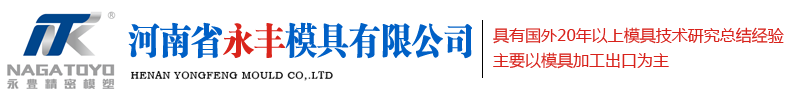 ®
NAGATOYO
永豊精密模塑

河南省永丰模具有限公司
HENAN YONGFENG MOULD CO,.LTD

具有国外20年以上模具技术研究总结经验
主要以模具加工出口为主